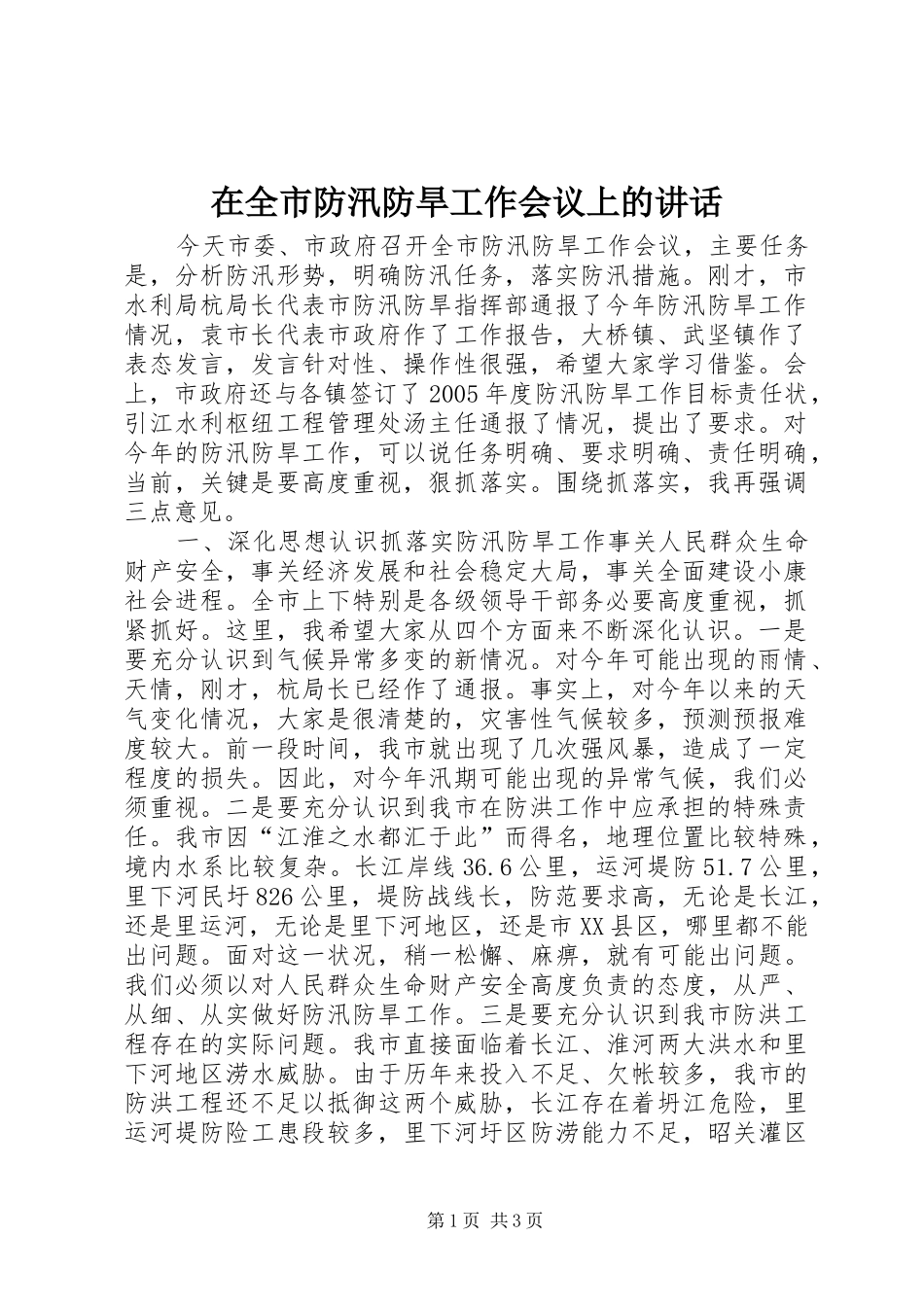 在全市防汛防旱工作会议上的讲话

今天市委、市政府召开全市防汛防旱工作会议，主要任务是，分析防汛形势，明确防汛任务，落实防汛措施。刚才，市水利局杭局长代表市防汛防旱指挥部通报了今年防汛防旱工作情况，袁市长代表市政府作了工作报告，大桥镇、武坚镇作了表态发言，发言针对性、操作性很强，希望大家学习借鉴。会上，市政府还与各镇签订了2005年度防汛防旱工作目标责任状，引江水利枢纽工程管理处汤主任通报了情况，提出了要求。对今年的防汛防旱工作，可以说任务明确、要求明确、责任明确，当前，关键是要高度重视，狠抓落实。围绕抓落实，我再强调三点意见。

一、深化思想认识抓落实防汛防旱工作事关人民群众生命财产安全，事关经济发展和社会稳定大局，事关全面建设小康社会进程。全市上下特别是各级领导干部务必要高度重视，抓紧抓好。这里，我希望大家从四个方面来不断深化认识。一是要充分认识到气候异常多变的新情况。对今年可能出现的雨情、天情，刚才，杭局长已经作了通报。事实上，对今年以来的天气变化情况，大家是很清楚的，灾害性气候较多，预测预报难度较大。前一段时间，我市就出现了几次强风暴，造成了一定程度的损失。因此，对今年汛期可能出现的异常气候，我们必须重视。二是要充分认识到我市在防洪工作中应承担的特殊责任。我市因“江淮之水都汇于此”而得名，地理位置比较特殊，境内水系比较复杂。长江岸线36.6公里，运河堤防51.7公里，里下河民圩826公里，堤防战线长，防范要求高，无论是长江，还是里运河，无论是里下河地区，还是市XX县区，哪里都不能出问题。面对这一状况，稍一松懈、麻痹，就有可能出问题。我们必须以对人民群众生命财产安全高度负责的态度，从严、从细、从实做好防汛防旱工作。三是要充分认识到我市防洪工程存在的实际问题。我市直接面临着长江、淮河两大洪水和里下河地区涝水威胁。由于历年来投入不足、欠帐较多，我市的防洪工程还不足以抵御这两个威胁，长江存在着坍江危险，里运河堤防险工患段较多，里下河圩区防涝能力不足，昭关灌区

第1页 共3页